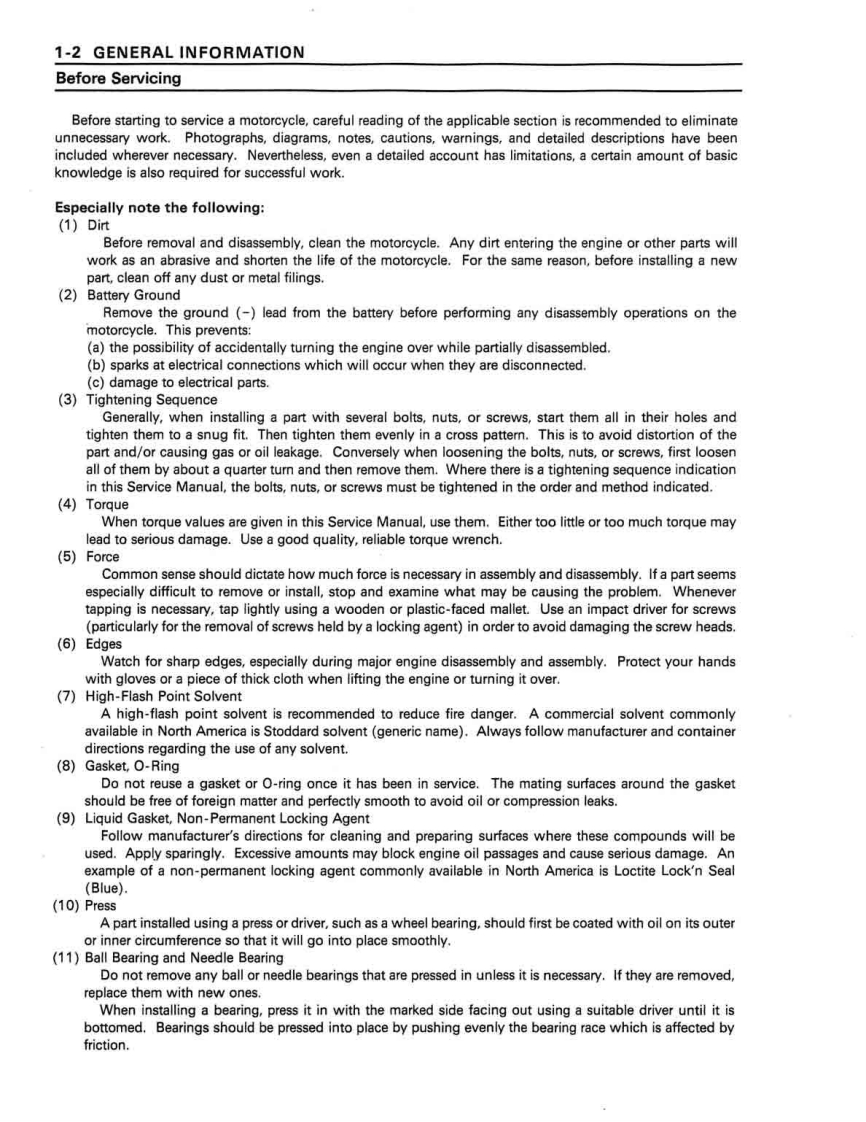 1-2 GENERAL INFORMATION

Before Servicing

Before starting to service a motorcycle, careful reading of the applicable section is recommended to eliminate unnecessary work. Photographs, diagrams, notes, cautions, warnings, and detailed descriptions have been included wherever necessary. Nevertheless, even a detailed account has limitations, a certain amount of basic knowledge is also required for successful work.

Especially note the following:

(1) Dirt
Before removal and disassembly, clean the motorcycle. Any dirt entering the engine or other parts will work as an abrasive and shorten the life of the motorcycle. For the same reason, before installing a new part, clean off any dust or metal filings.

(2) Battery Ground
Remove the ground (−) lead from the battery before performing any disassembly operations on the motorcycle. This prevents:
(a) the possibility of accidentally turning the engine over while partially disassembled.
(b) sparks at electrical connections which will occur when they are disconnected.
(c) damage to electrical parts.

(3) Tightening Sequence
Generally, when installing a part with several bolts, nuts, or screws, start them all in their holes and tighten them to a snug fit. Then tighten them evenly in a cross pattern. This is to avoid distortion of the part and/or causing gas or oil leakage. Conversely when loosening the bolts, nuts, or screws, first loosen all of them by about a quarter turn and then remove them. Where there is a tightening sequence indication in this Service Manual, the bolts, nuts, or screws must be tightened in the order and method indicated.

(4) Torque
When torque values are given in this Service Manual, use them. Either too little or too much torque may lead to serious damage. Use a good quality, reliable torque wrench.

(5) Force
Common sense should dictate how much force is necessary in assembly and disassembly. If a part seems especially difficult to remove or install, stop and examine what may be causing the problem. Whenever tapping is necessary, tap lightly using a wooden or plastic-faced mallet. Use an impact driver for screws (particularly for the removal of screws held by a locking agent) in order to avoid damaging the screw heads.

(6) Edges
Watch for sharp edges, especially during major engine disassembly and assembly. Protect your hands with gloves or a piece of thick cloth when lifting the engine or turning it over.

(7) High-Flash Point Solvent
A high-flash point solvent is recommended to reduce fire danger. A commercial solvent commonly available in North America is Stoddard solvent (generic name). Always follow manufacturer and container directions regarding the use of any solvent.

(8) Gasket, O-Ring
Do not reuse a gasket or O-ring once it has been in service. The mating surfaces around the gasket should be free of foreign matter and perfectly smooth to avoid oil or compression leaks.

(9) Liquid Gasket, Non-Permanent Locking Agent
Follow manufacturer's directions for cleaning and preparing surfaces where these compounds will be used. Apply sparingly. Excessive amounts may block engine oil passages and cause serious damage. An example of a non-permanent locking agent commonly available in North America is Loctite Lock'n Seal (Blue).

(10) Press
A part installed using a press or driver, such as a wheel bearing, should first be coated with oil on its outer or inner circumference so that it will go into place smoothly.

(11) Ball Bearing and Needle Bearing
Do not remove any ball or needle bearings that are pressed in unless it is necessary. If they are removed, replace them with new ones.
When installing a bearing, press it in with the marked side facing out using a suitable driver until it is bottomed. Bearings should be pressed into place by pushing evenly the bearing race which is affected by friction.